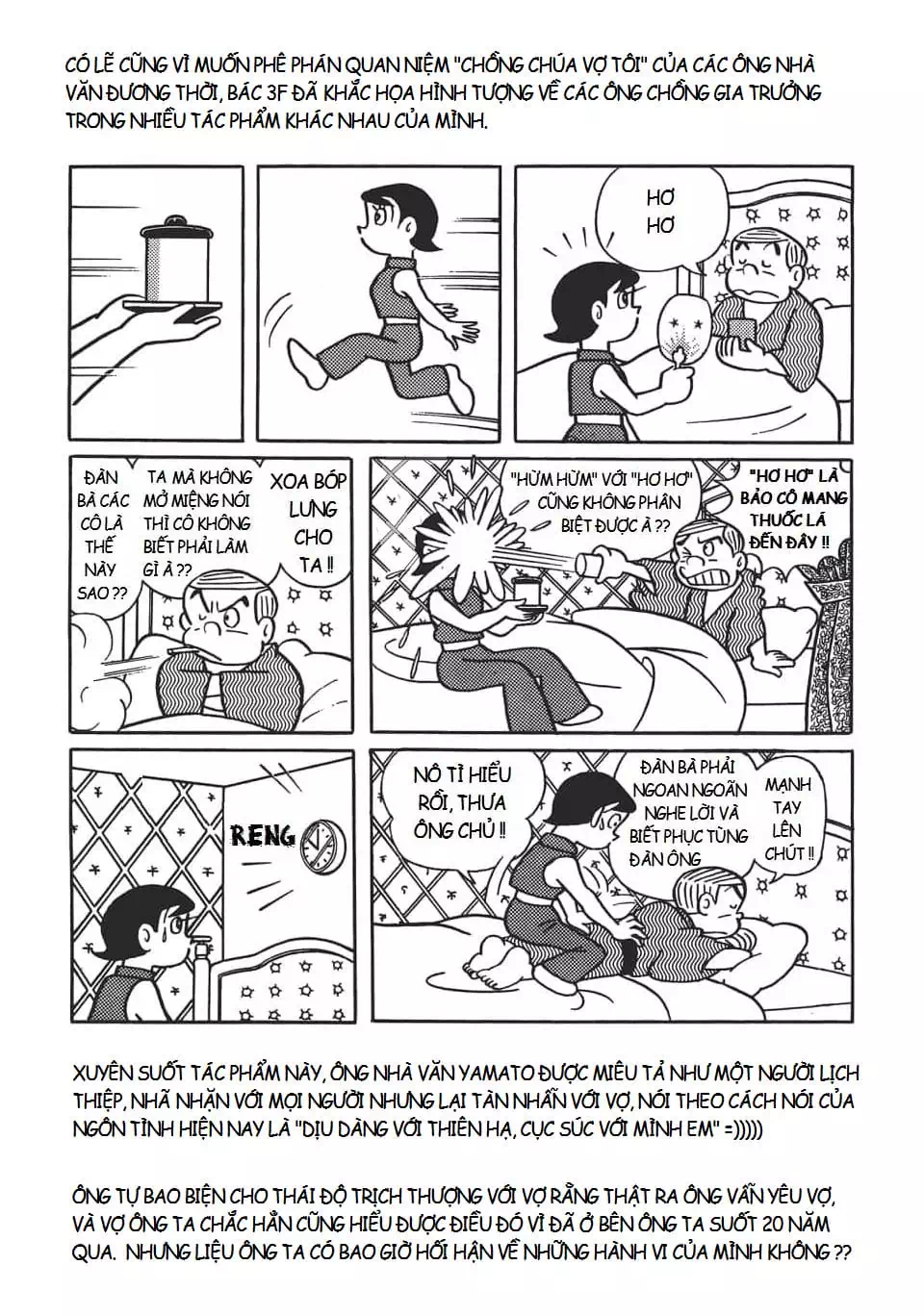 CÓ LẼ CŨNG VÌ MUỐN PHÊ PHÁN QUAN NIỆM "CHỒNG CHÚA VỢ TÔI" CỦA CÁC ÔNG NHÀ VĂN ĐƯƠNG THỜI, BÁC 3F ĐÃ KHẮC HỌA HÌNH TƯỢNG VỀ CÁC ÔNG CHỒNG GIA TRƯỞNG TRONG NHIỀU TÁC PHẨM KHÁC NHAU CỦA MÌNH.

HƠ HƠ

ĐÀN BÀ CÁC CÔ LÀ THẾ NÀY SAO ??

TA MÀ KHÔNG MỞ MIỆNG NÓI THÌ CÔ KHÔNG BIẾT PHẢI LÀM GÌ À ??

XOA BÓP LƯNG CHO TA !!

"HỪM HỪM" VỚI "HƠ HƠ" CŨNG KHÔNG PHÂN BIỆT ĐƯỢC À ??

"HƠ HƠ" LÀ BẢO CÔ MANG THUỐC LÁ ĐẾN ĐÂY !!

RENG

NÔ TÌ HIỂU RỒI, THƯA ÔNG CHỦ !!

ĐÀN BÀ PHẢI NGOAN NGOÃN NGHE LỜI VÀ BIẾT PHỤC TÙNG ĐÀN ÔNG

MẠNH TAY LÊN CHÚT !!

XUYÊN SUỐT TÁC PHẨM NÀY, ÔNG NHÀ VĂN YAMATO ĐƯỢC MIÊU TẢ NHƯ MỘT NGƯỜI LỊCH THIỆP, NHÃ NHẶN VỚI MỌI NGƯỜI NHƯNG LẠI TÀN NHẪN VỚI VỢ, NÓI THEO CÁCH NÓI CỦA NGÔN TÌNH HIỆN NAY LÀ "DỊU DÀNG VỚI THIÊN HẠ, CỤC SÚC VỚI MÌNH EM" =)))))

ÔNG TỰ BAO BIỆN CHO THÁI ĐỘ TRỊCH THƯỢNG VỚI VỢ RẰNG THẬT RA ÔNG VẪN YÊU VỢ, VÀ VỢ ÔNG TA CHẮC HẲN CŨNG HIỂU ĐƯỢC ĐIỀU ĐÓ VÌ ĐÃ Ở BÊN ÔNG TA SUỐT 20 NĂM QUA. NHƯNG LIỆU ÔNG TA CÓ BAO GIỜ HỐI HẬN VỀ NHỮNG HÀNH VI CỦA MÌNH KHÔNG ??